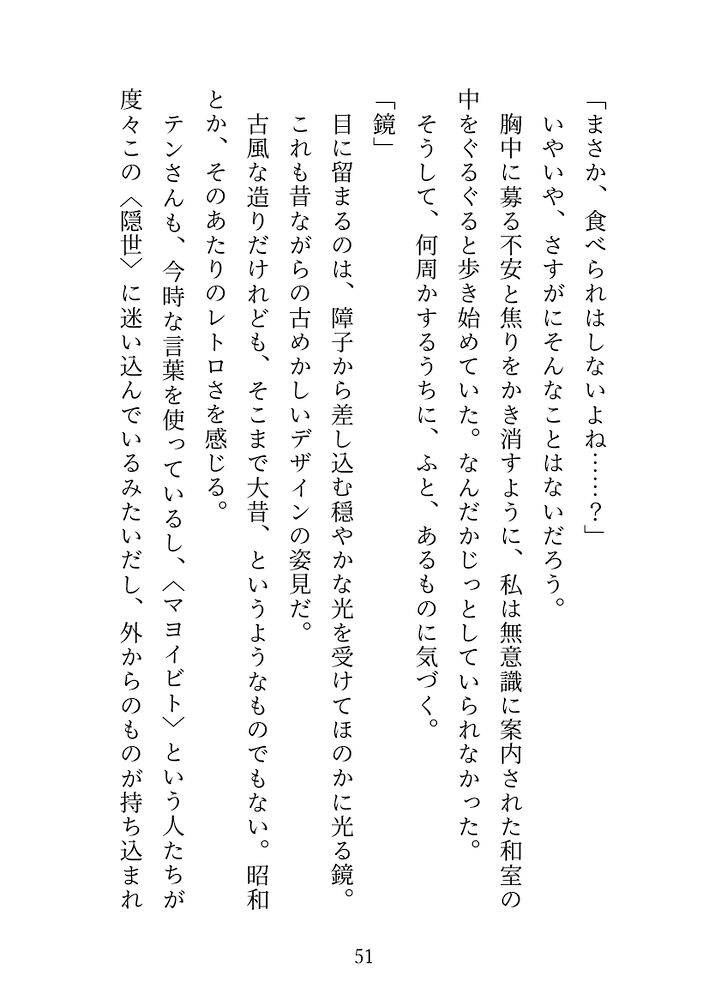 「まさか、食べられはしないよね……？」
いやいや、さすがにそんなことはないだろう。
胸中に募る不安と焦りをかき消すように、私は無意識に案内された和室の中をぐるぐると歩き始めていた。なんだかじっとしていられなかった。
そうして、何周かするうちに、ふと、あるものに気づく。
「鏡」
目に留まるのは、障子から差し込む穏やかな光を受けてほのかに光る鏡。
これも昔ながらの古めかしいデザインの姿見だ。
古風な造りだけれども、そこまで大昔、というようなものでもない。昭和とか、そのあたりのレトロさを感じる。
テンさんも、今時な言葉を使っているし、〈マヨイビト〉という人たちが度々この〈隠世〉に迷い込んでいるみたいだし、外からのものが持ち込まれ

51